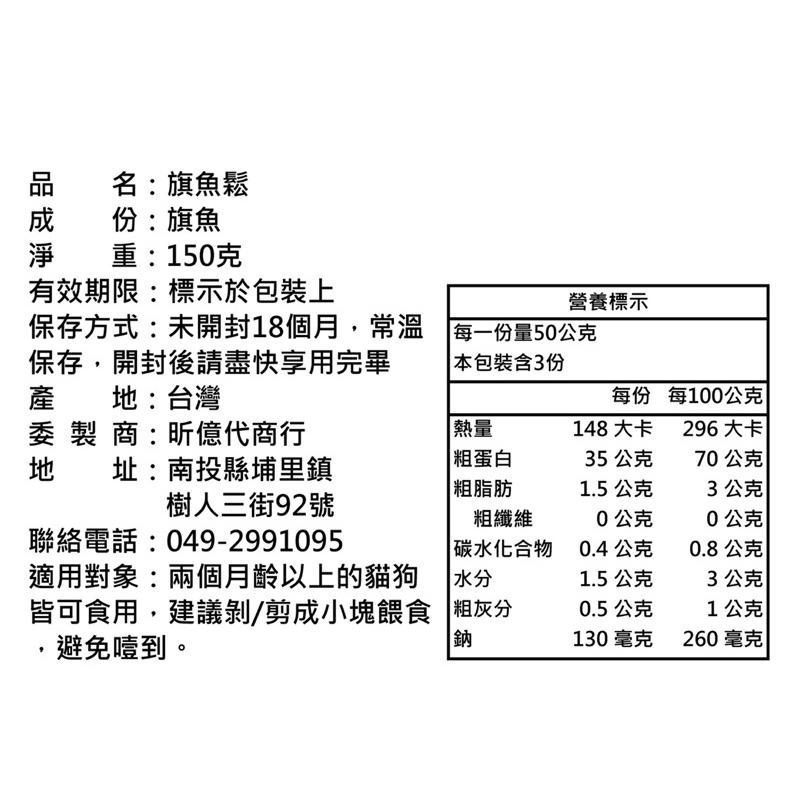 品　　名：旗魚鬆
成　　份：旗魚
淨　　重：150克
有效期限：標示於包裝上
保存方式：未開封18個月，常溫保存，開封後請盡快享用完畢
產　　地：台灣
委 製 商：昕億代商行
地　　址：南投縣埔里鎮樹人三街92號
聯絡電話：049-2991095
適用對象：兩個月齡以上的貓狗皆可食用，建議剝/剪成小塊餵食，避免噎到。

營養標示

每一份量50公克
本包裝含3份

| | 每份 | 每100公克 |
|---|---|---|
| 熱量 | 148 大卡 | 296 大卡 |
| 粗蛋白 | 35 公克 | 70 公克 |
| 粗脂肪 | 1.5 公克 | 3 公克 |
| 粗纖維 | 0 公克 | 0 公克 |
| 碳水化合物 | 0.4 公克 | 0.8 公克 |
| 水分 | 1.5 公克 | 3 公克 |
| 粗灰分 | 0.5 公克 | 1 公克 |
| 鈉 | 130 毫克 | 260 毫克 |